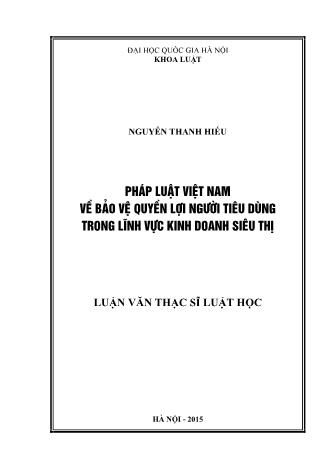 ĐẠI HỌC QUỐC GIA HÀ NỘI
KHOA LUẬT

NGUYỄN THANH HIẾU

PHÁP LUẬT VIỆT NAM
VỀ BẢO VỆ QUYỀN LỢI NGƯỜI TIÊU DÙNG
TRONG LĨNH VỰC KINH DOANH SIÊU THỊ

LUẬN VĂN THẠC SĨ LUẬT HỌC

HÀ NỘI - 2015